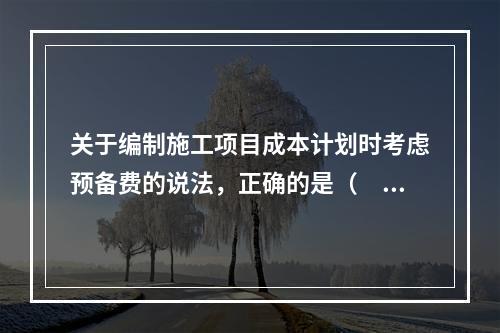 关于编制施工项目成本计划时考虑预备费的说法，正确的是（ ...